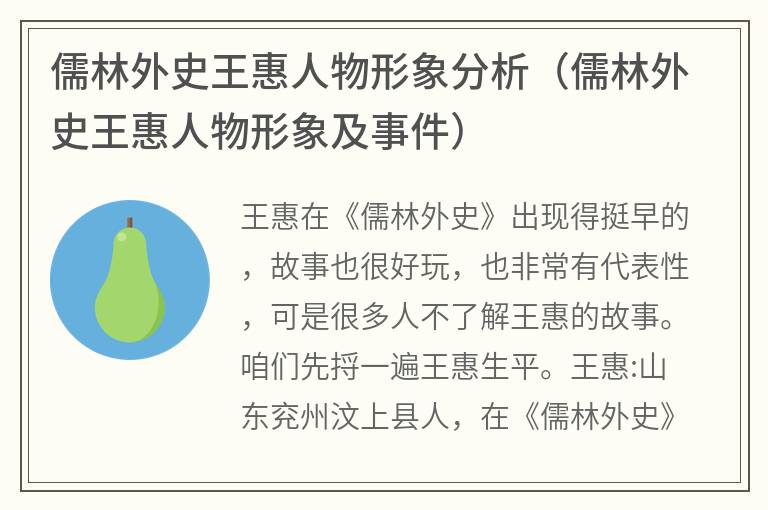 儒林外史王惠人物形象分析（儒林外史王惠人物形象及事件）

王惠在《儒林外史》出现得挺早的，故事也很好玩，也非常有代表性，可是很多人不了解王惠的故事。咱们先捋一遍王惠生平。王惠:山东兖州汶上县人，在《儒林外史》